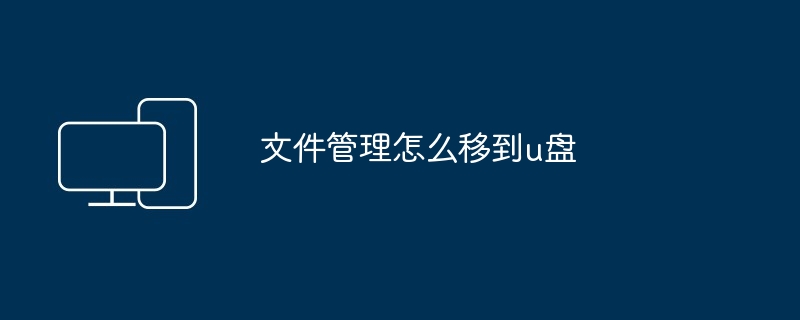 文件管理怎么移到u盘